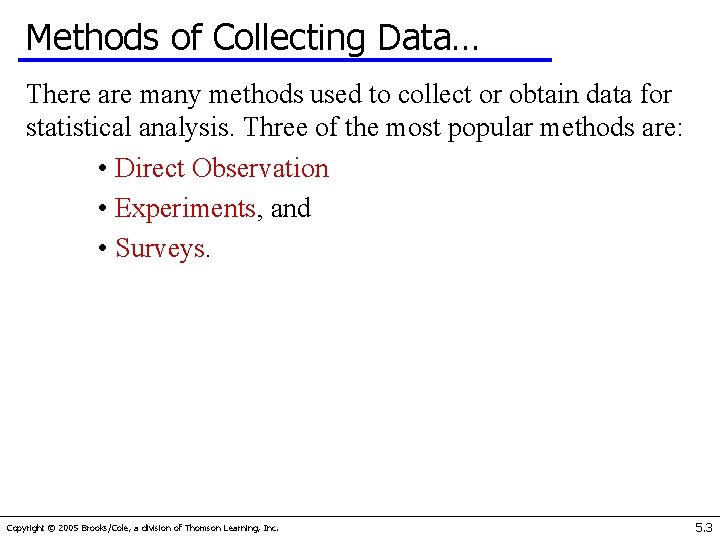 Methods of Collecting Data…

There are many methods used to collect or obtain data for statistical analysis. Three of the most popular methods are:

• Direct Observation
• Experiments, and
• Surveys.

Copyright © 2005 Brooks/Cole, a division of Thomson Learning, Inc.

5.3